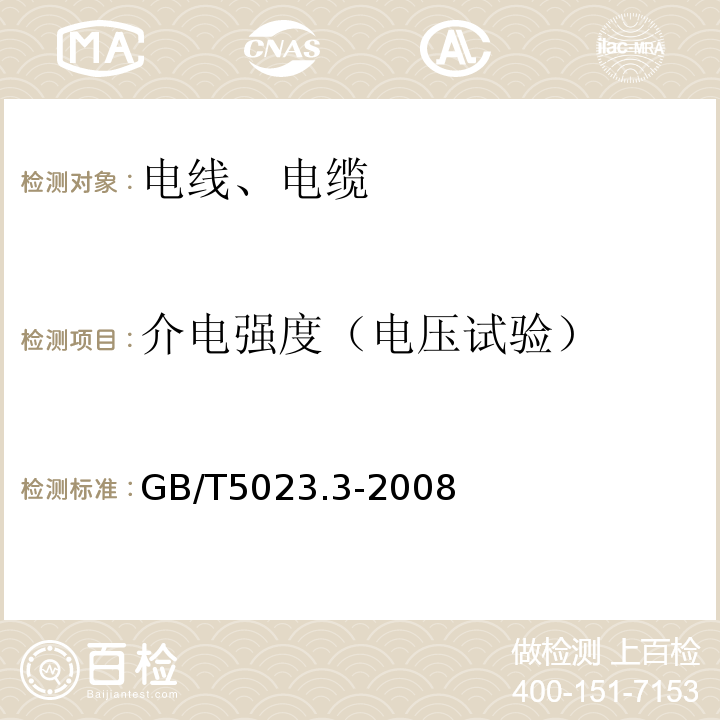 MA CNAS AC ilac-MRA

检测对象：电线、电缆

检测项目：介电强度（电压试验）

检测标准：GB/T5023.3-2008

百检
Baijiantest.com

做检测 上百检
400-151-7153